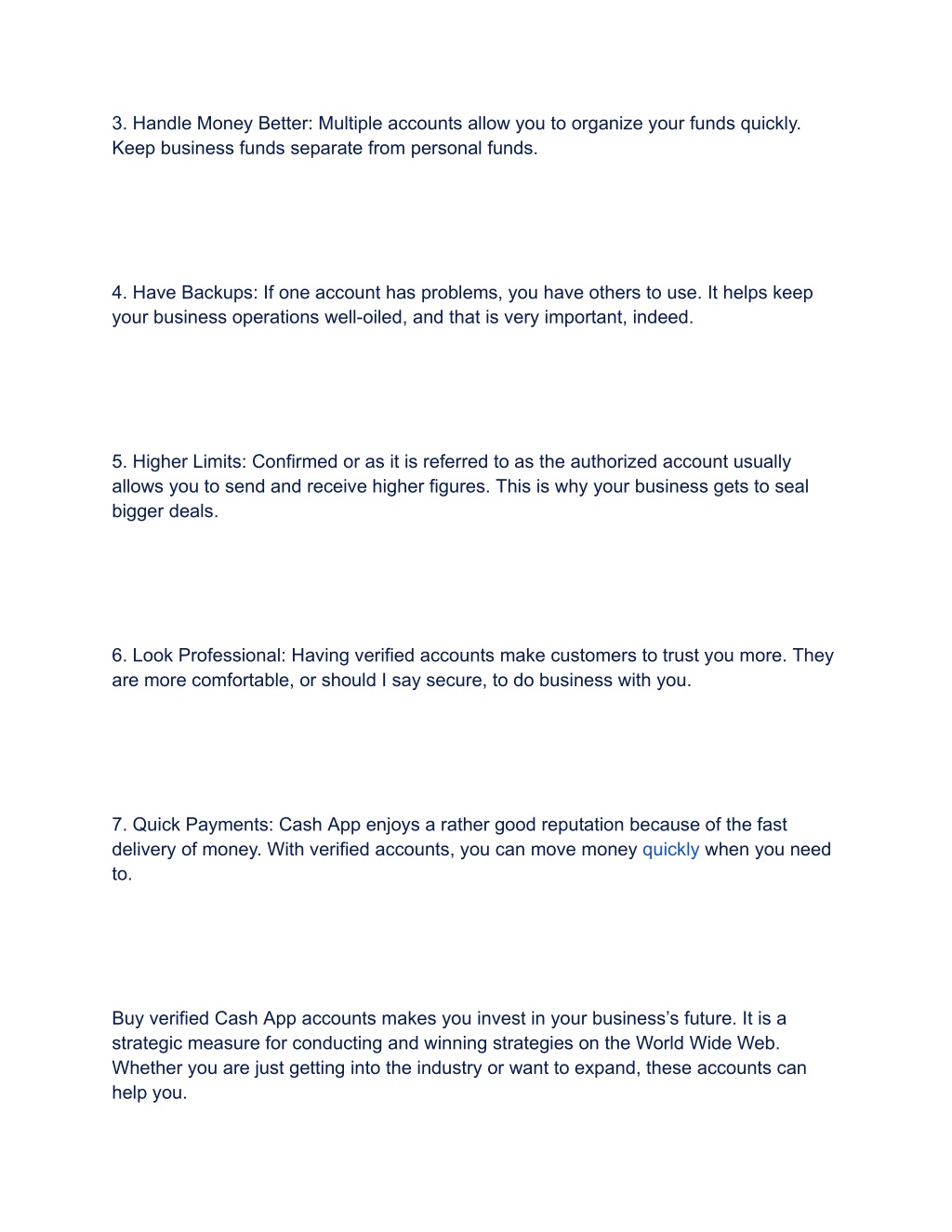 3. Handle Money Better: Multiple accounts allow you to organize your funds quickly. Keep business funds separate from personal funds.

4. Have Backups: If one account has problems, you have others to use. It helps keep your business operations well-oiled, and that is very important, indeed.

5. Higher Limits: Confirmed or as it is referred to as the authorized account usually allows you to send and receive higher figures. This is why your business gets to seal bigger deals.

6. Look Professional: Having verified accounts make customers to trust you more. They are more comfortable, or should I say secure, to do business with you.

7. Quick Payments: Cash App enjoys a rather good reputation because of the fast delivery of money. With verified accounts, you can move money quickly when you need to.

Buy verified Cash App accounts makes you invest in your business's future. It is a strategic measure for conducting and winning strategies on the World Wide Web. Whether you are just getting into the industry or want to expand, these accounts can help you.